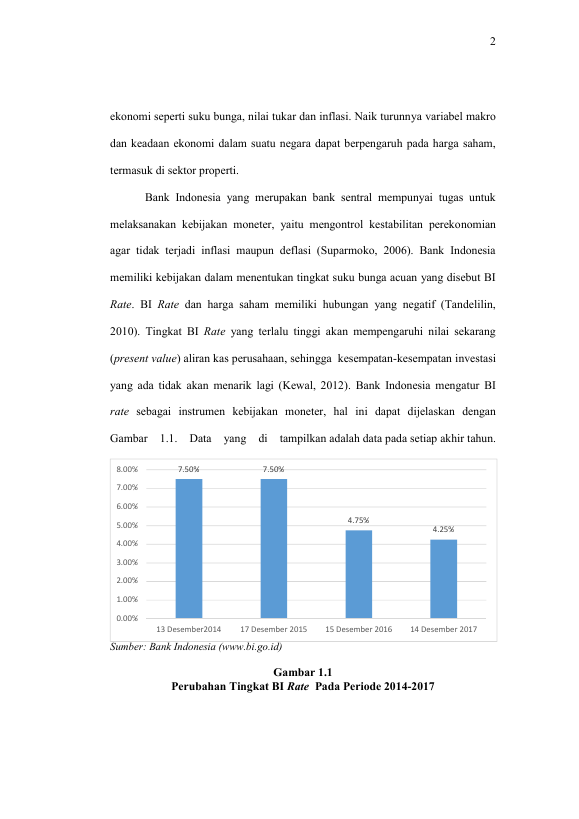 2

ekonomi seperti suku bunga, nilai tukar dan inflasi. Naik turunnya variabel makro dan keadaan ekonomi dalam suatu negara dapat berpengaruh pada harga saham, termasuk di sektor properti.

Bank Indonesia yang merupakan bank sentral mempunyai tugas untuk melaksanakan kebijakan moneter, yaitu mengontrol kestabilitan perekonomian agar tidak terjadi inflasi maupun deflasi (Suparmoko, 2006). Bank Indonesia memiliki kebijakan dalam menentukan tingkat suku bunga acuan yang disebut BI Rate. BI Rate dan harga saham memiliki hubungan yang negatif (Tandelilin, 2010). Tingkat BI Rate yang terlalu tinggi akan mempengaruhi nilai sekarang (present value) aliran kas perusahaan, sehingga kesempatan-kesempatan investasi yang ada tidak akan menarik lagi (Kewal, 2012). Bank Indonesia mengatur BI rate sebagai instrumen kebijakan moneter, hal ini dapat dijelaskan dengan Gambar 1.1. Data yang di tampilkan adalah data pada setiap akhir tahun.

8.00%
7.00%
6.00%
5.00%
4.00%
3.00%
2.00%
1.00%
0.00%
7.50%
7.50%
4.75%
4.25%
13 Desember2014
17 Desember 2015
15 Desember 2016
14 Desember 2017

Sumber: Bank Indonesia (www.bi.go.id)

Gambar 1.1
Perubahan Tingkat BI Rate Pada Periode 2014-2017